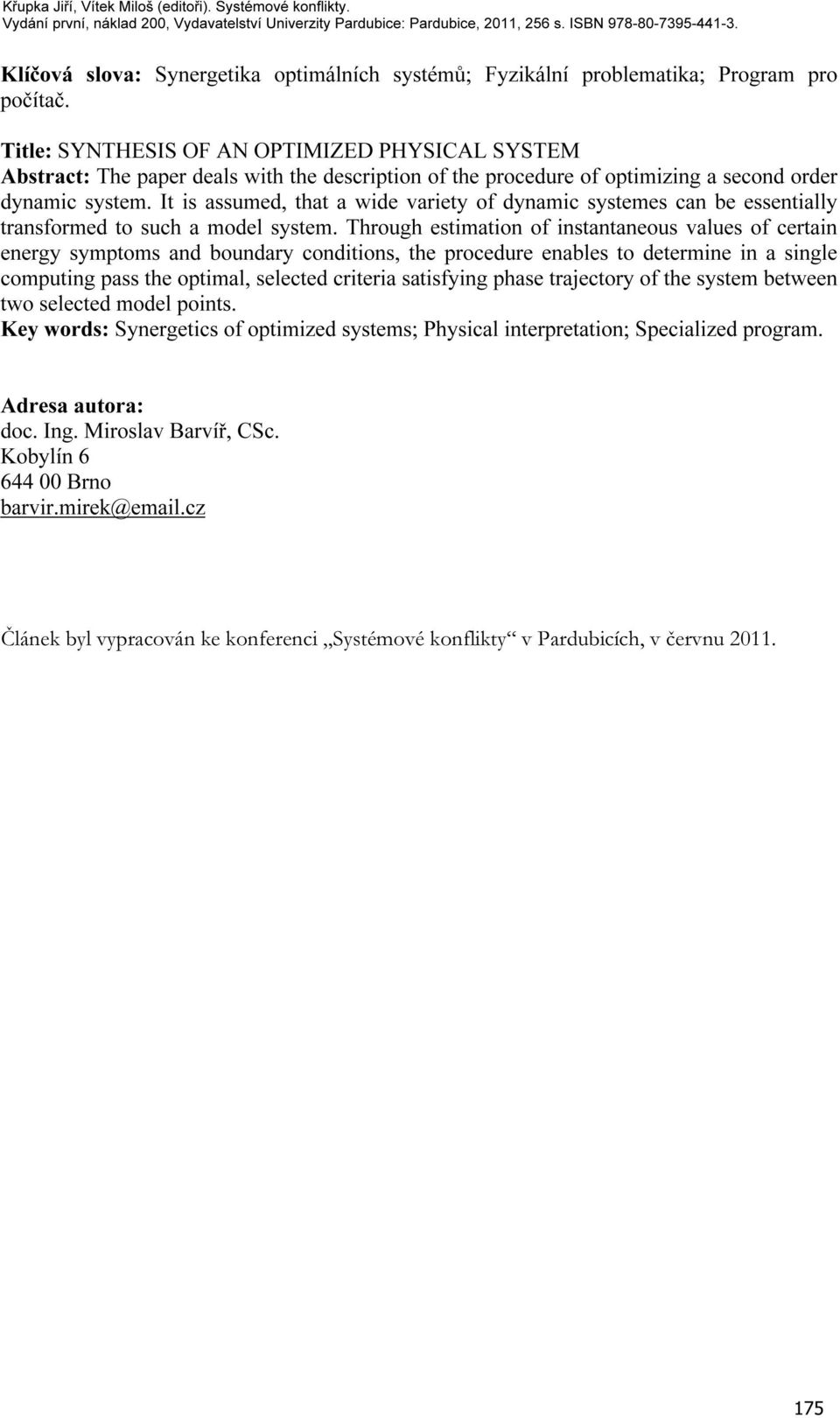 Křupka Jiří, Vítek Miloš (editoři). Systémové konflikty.
Vydání první, náklad 200, Vydavatelství Univerzity Pardubice: Pardubice, 2011, 256 s. ISBN 978-80-7395-441-3.

Klíčová slova: Synergetika optimálních systémů; Fyzikální problematika; Program pro počítač.

Title: SYNTHESIS OF AN OPTIMIZED PHYSICAL SYSTEM
Abstract: The paper deals with the description of the procedure of optimizing a second order dynamic system. It is assumed, that a wide variety of dynamic systemes can be essentially transformed to such a model system. Through estimation of instantaneous values of certain energy symptoms and boundary conditions, the procedure enables to determine in a single computing pass the optimal, selected criteria satisfying phase trajectory of the system between two selected model points.
Key words: Synergetics of optimized systems; Physical interpretation; Specialized program.

Adresa autora:
doc. Ing. Miroslav Barvíř, CSc.
Kobylín 6
644 00 Brno
barvir.mirek@email.cz

Článek byl vypracován ke konferenci „Systémové konflikty“ v Pardubicích, v červnu 2011.

175